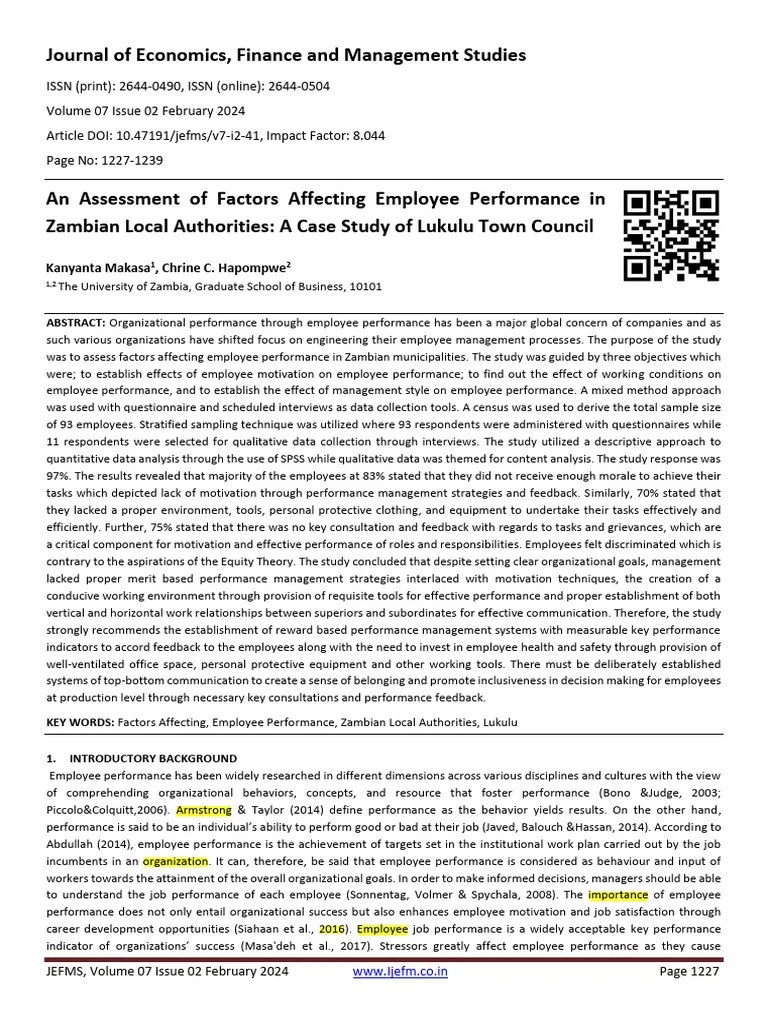 Journal of Economics, Finance and Management Studies

ISSN (print): 2644-0490, ISSN (online): 2644-0504

Volume 07 Issue 02 February 2024

Article DOI: 10.47191/jefms/v7-i2-41, Impact Factor: 8.044

Page No: 1227-1239

An Assessment of Factors Affecting Employee Performance in Zambian Local Authorities: A Case Study of Lukulu Town Council

Kanyanta Makasa$^1$, Chrine C. Hapompwe$^2$

$^{1,2}$ The University of Zambia, Graduate School of Business, 10101

ABSTRACT: Organizational performance through employee performance has been a major global concern of companies and as such various organizations have shifted focus on engineering their employee management processes. The purpose of the study was to assess factors affecting employee performance in Zambian municipalities. The study was guided by three objectives which were; to establish effects of employee motivation on employee performance; to find out the effect of working conditions on employee performance, and to establish the effect of management style on employee performance. A mixed method approach was used with questionnaire and scheduled interviews as data collection tools. A census was used to derive the total sample size of 93 employees. Stratified sampling technique was utilized where 93 respondents were administered with questionnaires while 11 respondents were selected for qualitative data collection through interviews. The study utilized a descriptive approach to quantitative data analysis through the use of SPSS while qualitative data was themed for content analysis. The study response was 97%. The results revealed that majority of the employees at 83% stated that they did not receive enough morale to achieve their tasks which depicted lack of motivation through performance management strategies and feedback. Similarly, 70% stated that they lacked a proper environment, tools, personal protective clothing, and equipment to undertake their tasks effectively and efficiently. Further, 75% stated that there was no key consultation and feedback with regards to tasks and grievances, which are a critical component for motivation and effective performance of roles and responsibilities. Employees felt discriminated which is contrary to the aspirations of the Equity Theory. The study concluded that despite setting clear organizational goals, management lacked proper merit based performance management strategies interlaced with motivation techniques, the creation of a conducive working environment through provision of requisite tools for effective performance and proper establishment of both vertical and horizontal work relationships between superiors and subordinates for effective communication. Therefore, the study strongly recommends the establishment of reward based performance management systems with measurable key performance indicators to accord feedback to the employees along with the need to invest in employee health and safety through provision of well-ventilated office space, personal protective equipment and other working tools. There must be deliberately established systems of top-bottom communication to create a sense of belonging and promote inclusiveness in decision making for employees at production level through necessary key consultations and performance feedback.

KEY WORDS: Factors Affecting, Employee Performance, Zambian Local Authorities, Lukulu

1. INTRODUCTORY BACKGROUND

Employee performance has been widely researched in different dimensions across various disciplines and cultures with the view of comprehending organizational behaviors, concepts, and resource that foster performance (Bono &Judge, 2003; Piccolo&Colquitt,2006). Armstrong & Taylor (2014) define performance as the behavior yields results. On the other hand, performance is said to be an individual's ability to perform good or bad at their job (Javed, Balouch &Hassan, 2014). According to Abdullah (2014), employee performance is the achievement of targets set in the institutional work plan carried out by the job incumbents in an organization. It can, therefore, be said that employee performance is considered as behaviour and input of workers towards the attainment of the overall organizational goals. In order to make informed decisions, managers should be able to understand the job performance of each employee (Sonnentag, Volmer & Spychala, 2008). The importance of employee performance does not only entail organizational success but also enhances employee motivation and job satisfaction through career development opportunities (Siahaan et al., 2016). Employee job performance is a widely acceptable key performance indicator of organizations' success (Masa'deh et al., 2017). Stressors greatly affect employee performance as they cause

JEFMS, Volume 07 Issue 02 February 2024 www.ijefm.co.in Page 1227